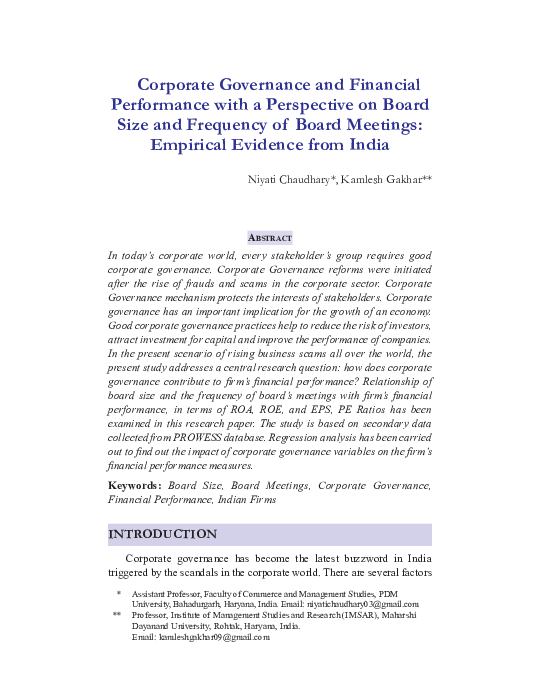 Corporate Governance and Financial Performance with a Perspective on Board Size and Frequency of Board Meetings: Empirical Evidence from India

Niyati Chaudhary*, Kamlesh Gakhar**

ABSTRACT

In today's corporate world, every stakeholder's group requires good corporate governance. Corporate Governance reforms were initiated after the rise of frauds and scams in the corporate sector. Corporate Governance mechanism protects the interests of stakeholders. Corporate governance has an important implication for the growth of an economy. Good corporate governance practices help to reduce the risk of investors, attract investment for capital and improve the performance of companies. In the present scenario of rising business scams all over the world, the present study addresses a central research question: how does corporate governance contribute to firm's financial performance? Relationship of board size and the frequency of board's meetings with firm's financial performance, in terms of ROA, ROE, and EPS, PE Ratios has been examined in this research paper. The study is based on secondary data collected from PROWESS database. Regression analysis has been carried out to find out the impact of corporate governance variables on the firm's financial performance measures.

Keywords: Board Size, Board Meetings, Corporate Governance, Financial Performance, Indian Firms

INTRODUCTION

Corporate governance has become the latest buzzword in India triggered by the scandals in the corporate world. There are several factors

* Assistant Professor, Faculty of Commerce and Management Studies, PDM University, Bahadurgarh, Haryana, India. Email: niyatichaudhary03@gmail.com
** Professor, Institute of Management Studies and Research (IMSAR), Maharshi Dayanand University, Rohtak, Haryana, India. Email: kamleshgakhar09@gmail.com